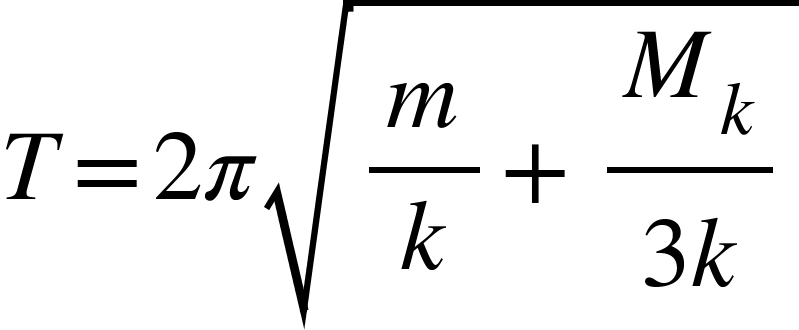 $T = 2\pi\sqrt{\frac{m}{k} + \frac{M_k}{3k}}$